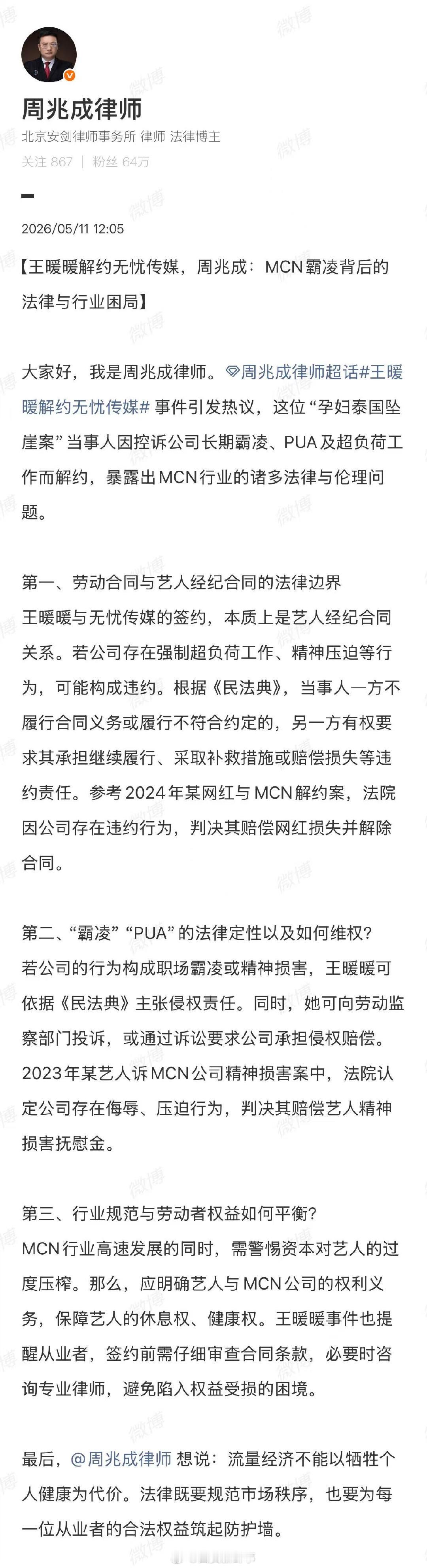 周兆成律师
北京安剑律师事务所 律师 法律博主
关注 867 | 粉丝 64万

2026/05/11 12:05

【王暖暖解约无忧传媒，周兆成：MCN霸凌背后的法律与行业困局】

大家好，我是周兆成律师。周兆成律师超话#王暖暖解约无忧传媒# 事件引发热议，这位“孕妇泰国坠崖案”当事人因控诉公司长期霸凌、PUA及超负荷工作而解约，暴露出MCN行业的诸多法律与伦理问题。

第一、劳动合同与艺人经纪合同的法律边界
王暖暖与无忧传媒的签约，本质上是艺人经纪合同关系。若公司存在强制超负荷工作、精神压迫等行为，可能构成违约。根据《民法典》，当事人一方不履行合同义务或履行不符合约定的，另一方有权要求其承担继续履行、采取补救措施或赔偿损失等违约责任。参考2024年某网红与MCN解约案，法院因公司存在违约行为，判决其赔偿网红损失并解除合同。

第二、“霸凌”“PUA”的法律定性以及如何维权？
若公司的行为构成职场霸凌或精神损害，王暖暖可依据《民法典》主张侵权责任。同时，她可向劳动监察部门投诉，或通过诉讼要求公司承担侵权赔偿。2023年某艺人诉MCN公司精神损害案中，法院认定公司存在侮辱、压迫行为，判决其赔偿艺人精神损害抚慰金。

第三、行业规范与劳动者权益如何平衡？
MCN行业高速发展的同时，需警惕资本对艺人的过度压榨。那么，应明确艺人与MCN公司的权利义务，保障艺人的休息权、健康权。王暖暖事件也提醒从业者，签约前需仔细审查合同条款，必要时咨询专业律师，避免陷入权益受损的困境。

最后，@周兆成律师 想说：流量经济不能以牺牲个人健康为代价。法律既要规范市场秩序，也要为每一位从业者的合法权益筑起防护墙。